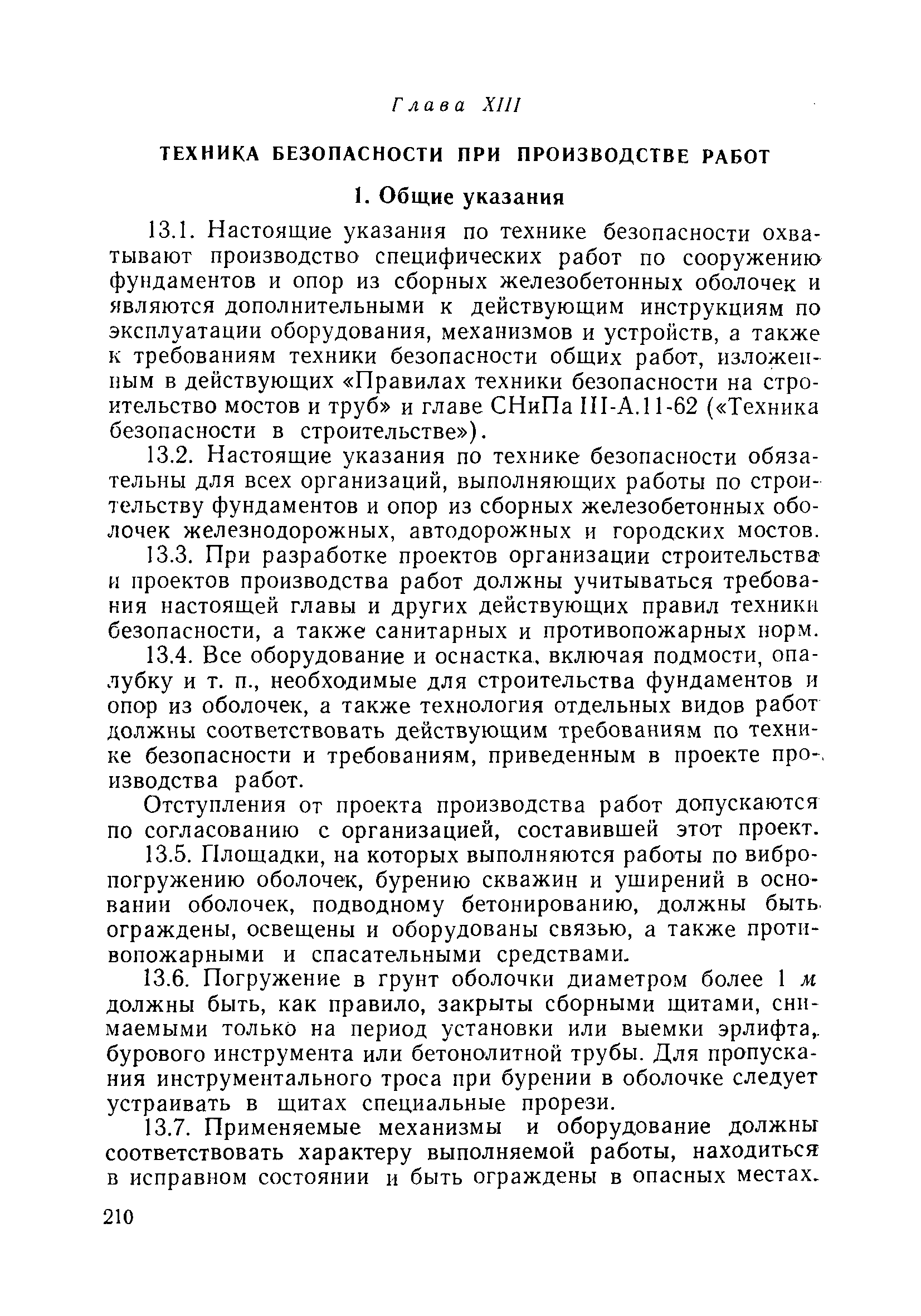 Глава XIII

ТЕХНИКА БЕЗОПАСНОСТИ ПРИ ПРОИЗВОДСТВЕ РАБОТ

1. Общие указания

13.1. Настоящие указания по технике безопасности охватывают производство специфических работ по сооружению фундаментов и опор из сборных железобетонных оболочек и являются дополнительными к действующим инструкциям по эксплуатации оборудования, механизмов и устройств, а также к требованиям техники безопасности общих работ, изложенным в действующих «Правилах техники безопасности на строительство мостов и труб» и главе СНиПа III-А.11-62 («Техника безопасности в строительстве»).

13.2. Настоящие указания по технике безопасности обязательны для всех организаций, выполняющих работы по строительству фундаментов и опор из сборных железобетонных оболочек железнодорожных, автодорожных и городских мостов.

13.3. При разработке проектов организации строительства и проектов производства работ должны учитываться требования настоящей главы и других действующих правил техники безопасности, а также санитарных и противопожарных норм.

13.4. Все оборудование и оснастка, включая подмости, опалубку и т. п., необходимые для строительства фундаментов и опор из оболочек, а также технология отдельных видов работ должны соответствовать действующим требованиям по технике безопасности и требованиям, приведенным в проекте производства работ.

Отступления от проекта производства работ допускаются по согласованию с организацией, составившей этот проект.

13.5. Площадки, на которых выполняются работы по вибропогружению оболочек, бурению скважин и уширений в основании оболочек, подводному бетонированию, должны быть ограждены, освещены и оборудованы связью, а также противопожарными и спасательными средствами.

13.6. Погружение в грунт оболочки диаметром более 1 м должны быть, как правило, закрыты сборными щитами, снимаемыми только на период установки или выемки эрлифта, бурового инструмента или бетонолитной трубы. Для пропускания инструментального троса при бурении в оболочке следует устраивать в щитах специальные прорези.

13.7. Применяемые механизмы и оборудование должны соответствовать характеру выполняемой работы, находиться в исправном состоянии и быть ограждены в опасных местах.

210